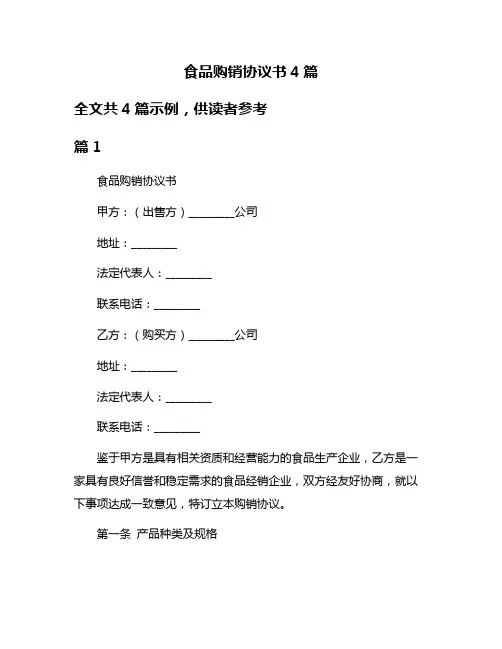 食品购销协议书 4 篇

全文共 4 篇示例，供读者参考

篇 1

食品购销协议书

甲方：（出售方）________公司

地址：________

法定代表人：________

联系电话：________

乙方：（购买方）________公司

地址：________

法定代表人：________

联系电话：________

鉴于甲方是具有相关资质和经营能力的食品生产企业，乙方是一家具有良好信誉和稳定需求的食品经销企业，双方经友好协商，就以下事项达成一致意见，特订立本购销协议。

第一条 产品种类及规格